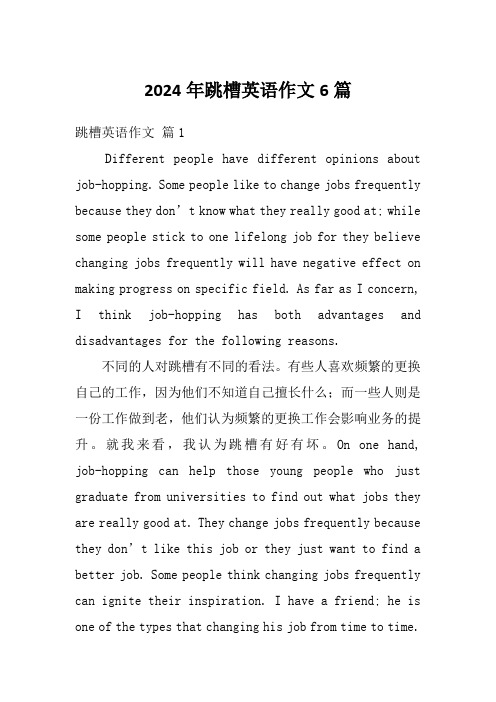 2024年跳槽英语作文6篇

跳槽英语作文 篇1

Different people have different opinions about job-hopping. Some people like to change jobs frequently because they don’t know what they really good at; while some people stick to one lifelong job for they believe changing jobs frequently will have negative effect on making progress on specific field. As far as I concern, I think job-hopping has both advantages and disadvantages for the following reasons.

不同的人对跳槽有不同的看法。有些人喜欢频繁的更换自己的工作，因为他们不知道自己擅长什么；而一些人则是一份工作做到老，他们认为频繁的更换工作会影响业务的提升。就我来看，我认为跳槽有好有坏。On one hand, job-hopping can help those young people who just graduate from universities to find out what jobs they are really good at. They change jobs frequently because they don’t like this job or they just want to find a better job. Some people think changing jobs frequently can ignite their inspiration. I have a friend; he is one of the types that changing his job from time to time.